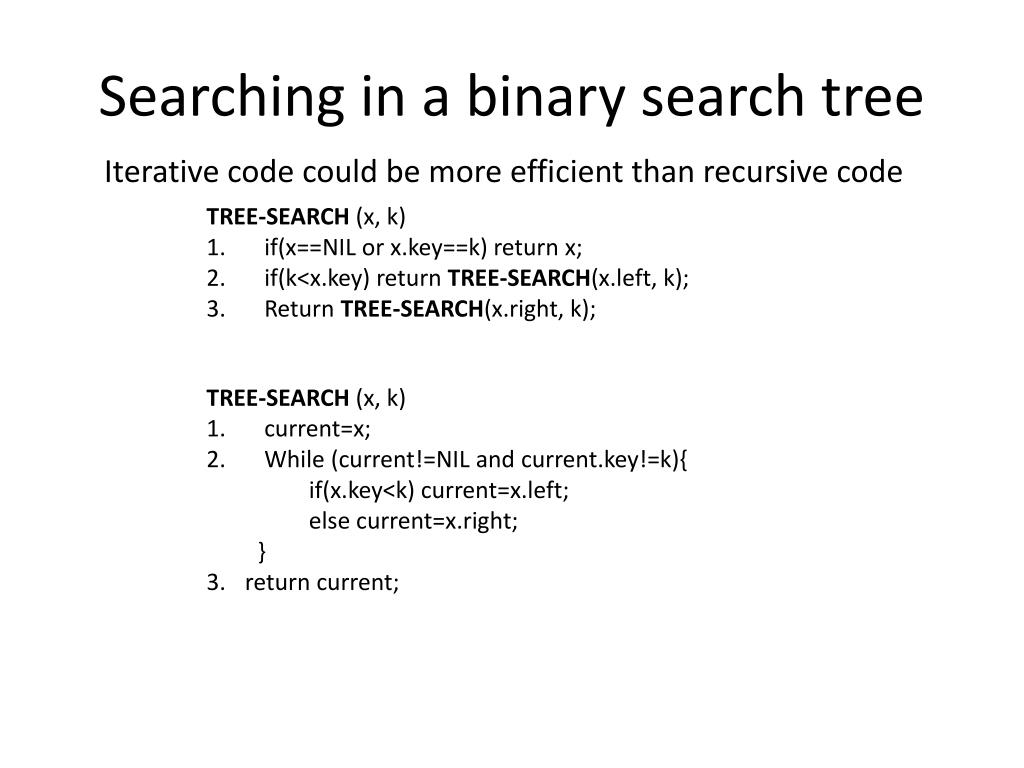 Searching in a binary search tree

Iterative code could be more efficient than recursive code

TREE-SEARCH (x, k)
1. if(x==NIL or x.key==k) return x;
2. if(k<x.key) return TREE-SEARCH(x.left, k);
3. Return TREE-SEARCH(x.right, k);

TREE-SEARCH (x, k)
1. current=x;
2. While (current!=NIL and current.key!=k){
if(x.key<k) current=x.left;
else current=x.right;
}
3. return current;